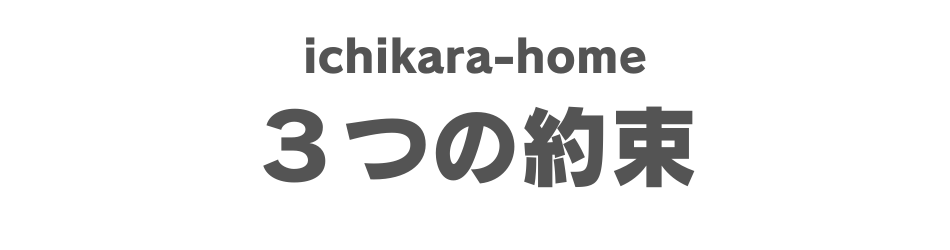 ichikara-home
３つの約束